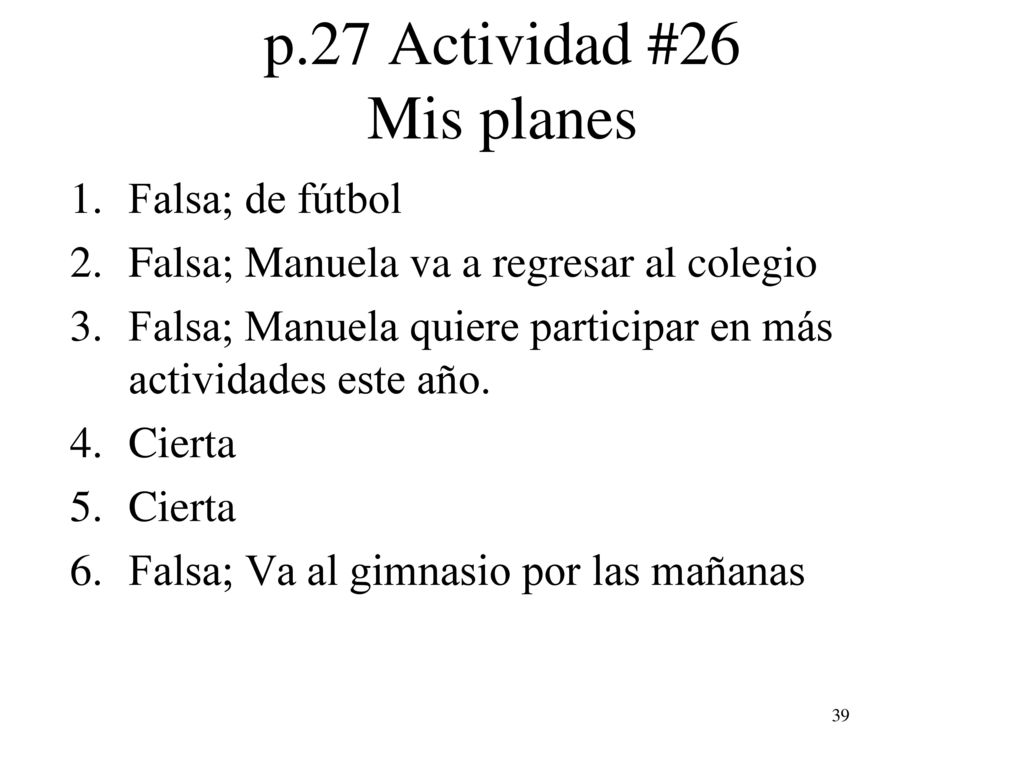 p.27 Actividad #26
Mis planes

1. Falsa; de fútbol
2. Falsa; Manuela va a regresar al colegio
3. Falsa; Manuela quiere participar en más actividades este año.
4. Cierta
5. Cierta
6. Falsa; Va al gimnasio por las mañanas

39